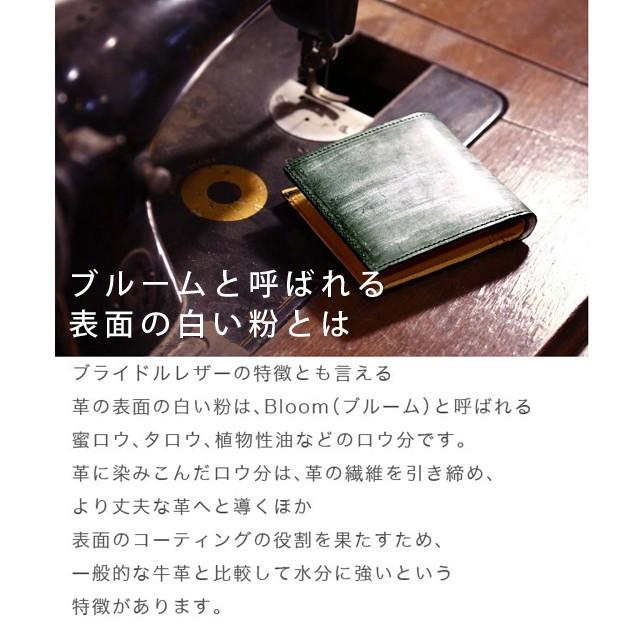 ブルームと呼ばれる
表面の白い粉とは

ブライドルレザーの特徴とも言える
革の表面の白い粉は、Bloom（ブルーム）と呼ばれる
蜜ロウ、タロウ、植物性油などのロウ分です。
革に染みこんだロウ分は、革の繊維を引き締め、
より丈夫な革へと導くほか
表面のコーティングの役割を果たすため、
一般的な牛革と比較して水分に強いという
特徴があります。